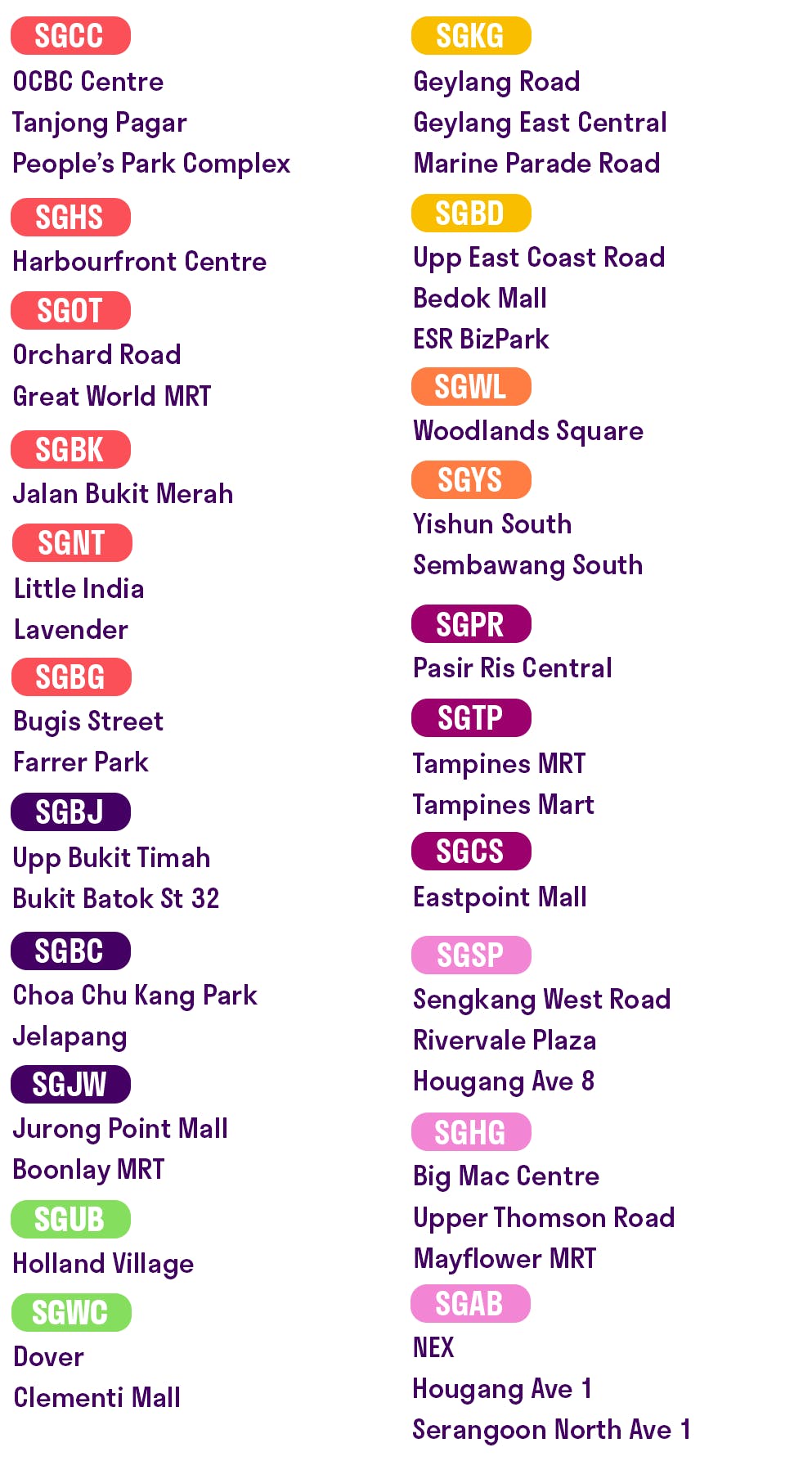 SGCC
OCBC Centre
Tanjong Pagar
People's Park Complex

SGHS
Harbourfront Centre

SGOT
Orchard Road
Great World MRT

SGBK
Jalan Bukit Merah

SGNT
Little India
Lavender

SGBG
Bugis Street
Farrer Park

SGBJ
Upp Bukit Timah
Bukit Batok St 32

SGBC
Choa Chu Kang Park
Jelapang

SGJW
Jurong Point Mall
Boonlay MRT

SGUB
Holland Village

SGWC
Dover
Clementi Mall

SGKG
Geylang Road
Geylang East Central
Marine Parade Road

SGBD
Upp East Coast Road
Bedok Mall
ESR BizPark

SGWL
Woodlands Square

SGYS
Yishun South
Sembawang South

SGPR
Pasir Ris Central

SGTP
Tampines MRT
Tampines Mart

SGCS
Eastpoint Mall

SGSP
Sengkang West Road
Rivervale Plaza
Hougang Ave 8

SGHG
Big Mac Centre
Upper Thomson Road
Mayflower MRT

SGAB
NEX
Hougang Ave 1
Serangoon North Ave 1